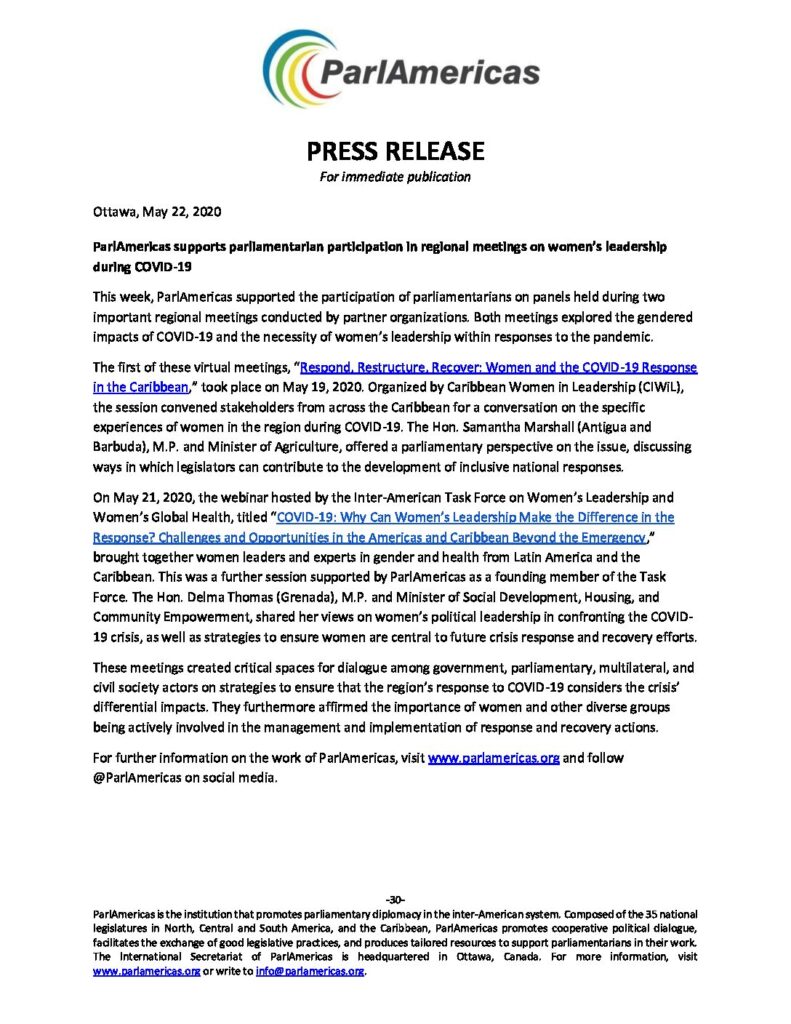 ParlAmericas

PRESS RELEASE
For immediate publication

Ottawa, May 22, 2020

ParlAmericas supports parliamentarian participation in regional meetings on women's leadership during COVID-19

This week, ParlAmericas supported the participation of parliamentarians on panels held during two important regional meetings conducted by partner organizations. Both meetings explored the gendered impacts of COVID-19 and the necessity of women's leadership within responses to the pandemic.

The first of these virtual meetings, "Respond, Restructure, Recover: Women and the COVID-19 Response in the Caribbean," took place on May 19, 2020. Organized by Caribbean Women in Leadership (CIWiL), the session convened stakeholders from across the Caribbean for a conversation on the specific experiences of women in the region during COVID-19. The Hon. Samantha Marshall (Antigua and Barbuda), M.P. and Minister of Agriculture, offered a parliamentary perspective on the issue, discussing ways in which legislators can contribute to the development of inclusive national responses.

On May 21, 2020, the webinar hosted by the Inter-American Task Force on Women's Leadership and Women's Global Health, titled "COVID-19: Why Can Women's Leadership Make the Difference in the Response? Challenges and Opportunities in the Americas and Caribbean Beyond the Emergency," brought together women leaders and experts in gender and health from Latin America and the Caribbean. This was a further session supported by ParlAmericas as a founding member of the Task Force. The Hon. Delma Thomas (Grenada), M.P. and Minister of Social Development, Housing, and Community Empowerment, shared her views on women's political leadership in confronting the COVID-19 crisis, as well as strategies to ensure women are central to future crisis response and recovery efforts.

These meetings created critical spaces for dialogue among government, parliamentary, multilateral, and civil society actors on strategies to ensure that the region's response to COVID-19 considers the crisis' differential impacts. They furthermore affirmed the importance of women and other diverse groups being actively involved in the management and implementation of response and recovery actions.

For further information on the work of ParlAmericas, visit www.parlamericas.org and follow @ParlAmericas on social media.

-30-

ParlAmericas is the institution that promotes parliamentary diplomacy in the inter-American system. Composed of the 35 national legislatures in North, Central and South America, and the Caribbean, ParlAmericas promotes cooperative political dialogue, facilitates the exchange of good legislative practices, and produces tailored resources to support parliamentarians in their work. The International Secretariat of ParlAmericas is headquartered in Ottawa, Canada. For more information, visit www.parlamericas.org or write to info@parlamericas.org.